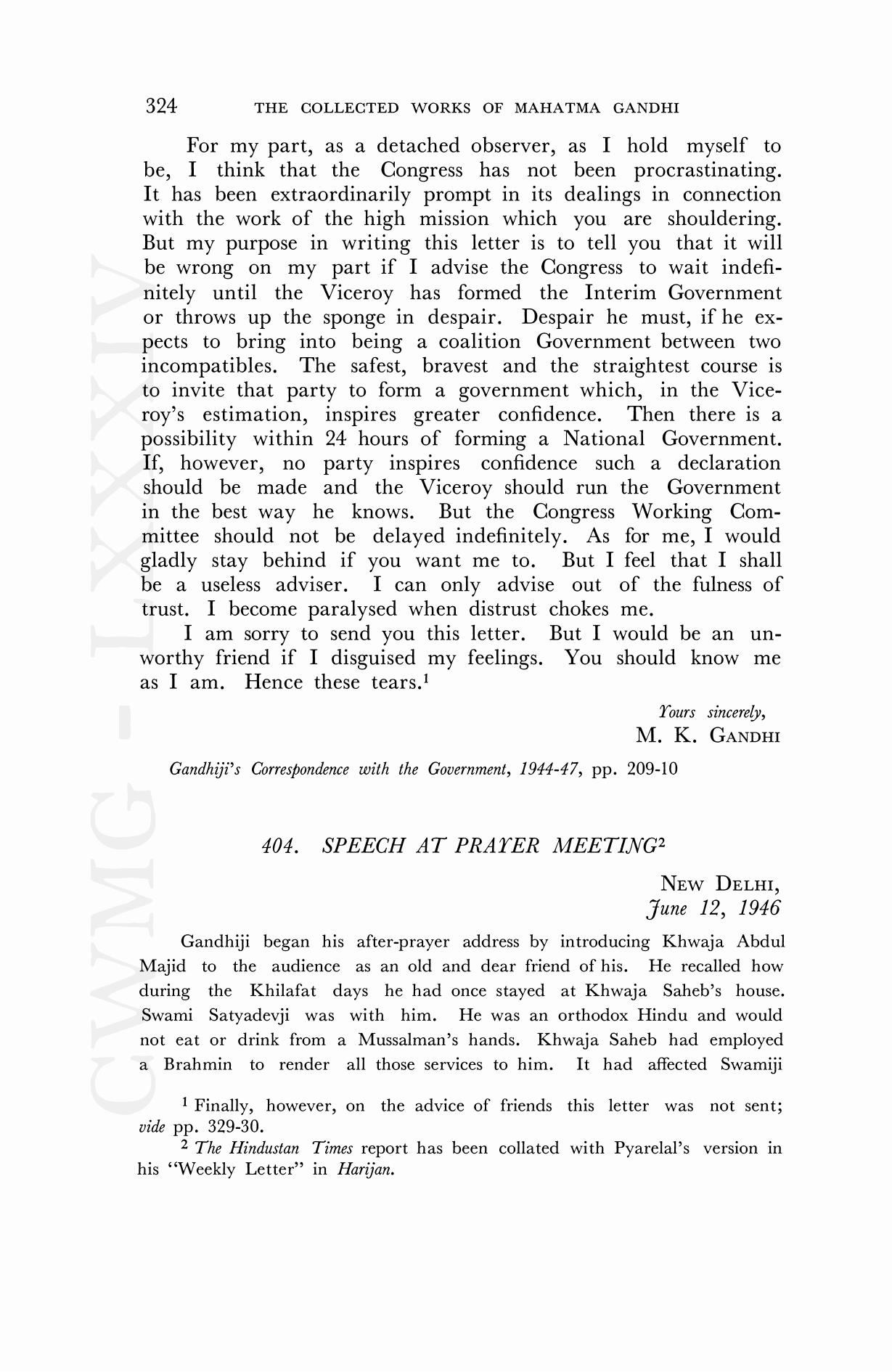 324 THE COLLECTED WORKS OF MAHATMA GANDHI

For my part, as a detached observer, as I hold myself to be, I think that the Congress has not been procrastinating. It has been extraordinarily prompt in its dealings in connection with the work of the high mission which you are shouldering. But my purpose in writing this letter is to tell you that it will be wrong on my part if I advise the Congress to wait indefinitely until the Viceroy has formed the Interim Government or throws up the sponge in despair. Despair he must, if he expects to bring into being a coalition Government between two incompatibles. The safest, bravest and the straightest course is to invite that party to form a government which, in the Viceroy's estimation, inspires greater confidence. Then there is a possibility within 24 hours of forming a National Government. If, however, no party inspires confidence such a declaration should be made and the Viceroy should run the Government in the best way he knows. But the Congress Working Committee should not be delayed indefinitely. As for me, I would gladly stay behind if you want me to. But I feel that I shall be a useless adviser. I can only advise out of the fulness of trust. I become paralysed when distrust chokes me.

I am sorry to send you this letter. But I would be an unworthy friend if I disguised my feelings. You should know me as I am. Hence these tears.$^1$

Yours sincerely,
M. K. GANDHI

Gandhiji's Correspondence with the Government, 1944-47, pp. 209-10

404. SPEECH AT PRAYER MEETING$^2$

NEW DELHI,
June 12, 1946

Gandhiji began his after-prayer address by introducing Khwaja Abdul Majid to the audience as an old and dear friend of his. He recalled how during the Khilafat days he had once stayed at Khwaja Saheb's house. Swami Satyadevji was with him. He was an orthodox Hindu and would not eat or drink from a Mussalman's hands. Khwaja Saheb had employed a Brahmin to render all those services to him. It had affected Swamiji

$^1$ Finally, however, on the advice of friends this letter was not sent; vide pp. 329-30.

$^2$ The Hindustan Times report has been collated with Pyarelal's version in his "Weekly Letter" in Harijan.

CWMG - LXXXIV